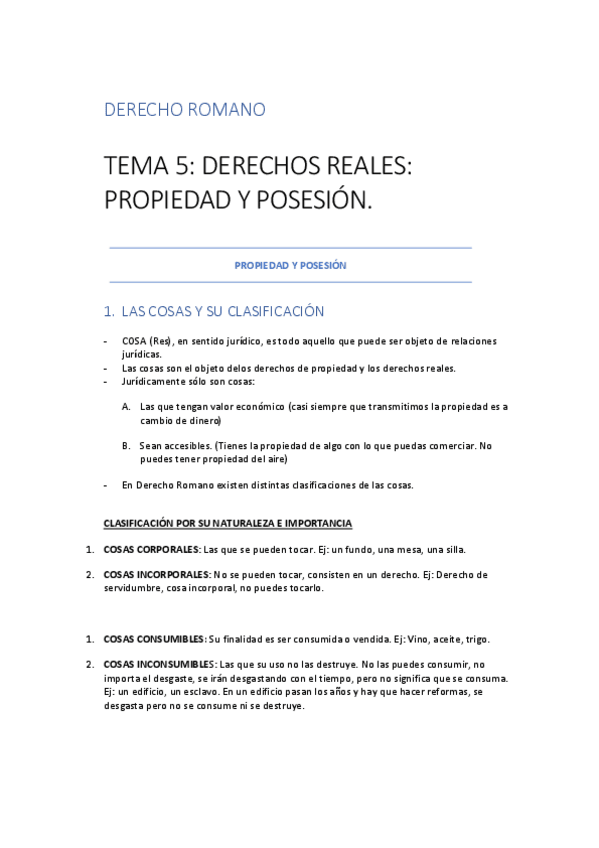 DERECHO ROMANO

TEMA 5: DERECHOS REALES: PROPIEDAD Y POSESIÓN.

PROPIEDAD Y POSESIÓN

1. LAS COSAS Y SU CLASIFICACIÓN

- COSA (Res), en sentido jurídico, es todo aquello que puede ser objeto de relaciones jurídicas.
- Las cosas son el objeto delos derechos de propiedad y los derechos reales.
- Jurídicamente sólo son cosas:

A. Las que tengan valor económico (casi siempre que transmitimos la propiedad es a cambio de dinero)

B. Sean accesibles. (Tienes la propiedad de algo con lo que puedas comerciar. No puedes tener propiedad del aire)

- En Derecho Romano existen distintas clasificaciones de las cosas.

CLASIFICACIÓN POR SU NATURALEZA E IMPORTANCIA

1. COSAS CORPORALES: Las que se pueden tocar. Ej: un fundo, una mesa, una silla.

2. COSAS INCORPORALES: No se pueden tocar, consisten en un derecho. Ej: Derecho de servidumbre, cosa incorporal, no puedes tocarlo.

1. COSAS CONSUMIBLES: Su finalidad es ser consumida o vendida. Ej: Vino, aceite, trigo.

2. COSAS INCONSUMIBLES: Las que su uso no las destruye. No las puedes consumir, no importa el desgaste, se irán desgastando con el tiempo, pero no significa que se consuma. Ej: un edificio, un esclavo. En un edificio pasan los años y hay que hacer reformas, se desgasta pero no se consume ni se destruye.